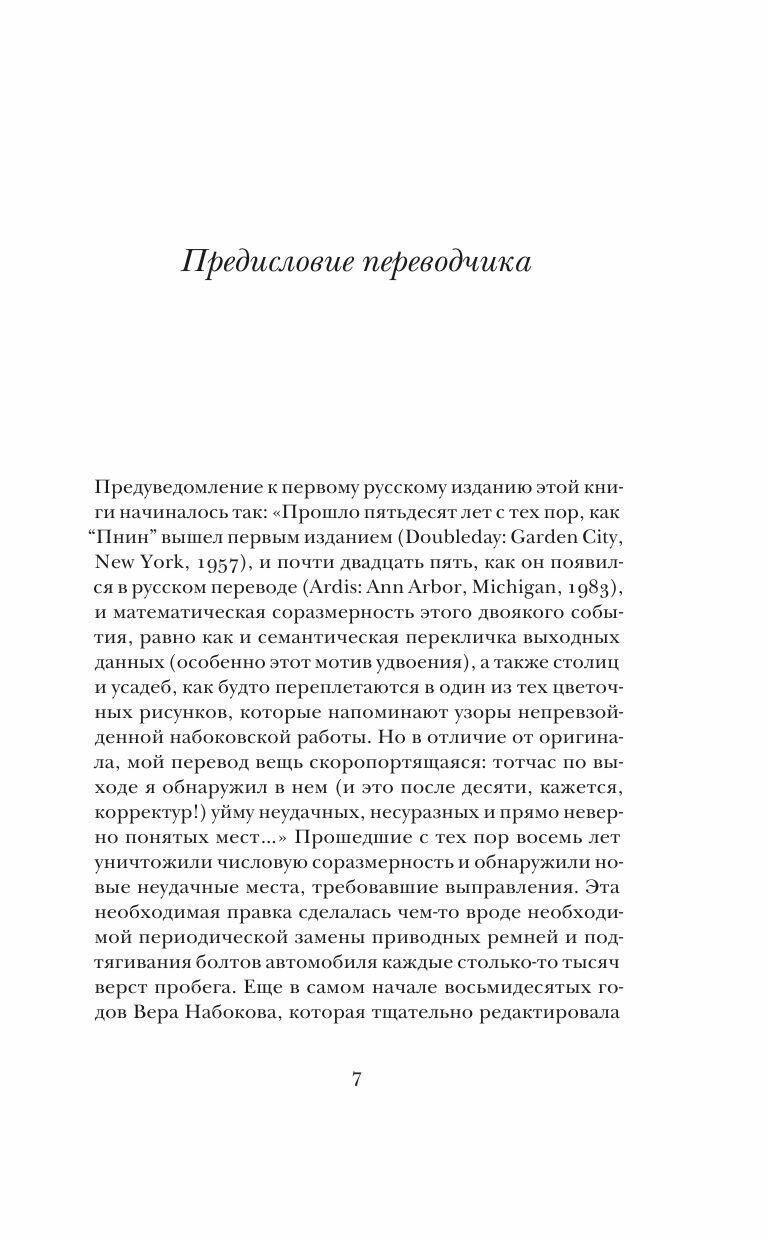 Предисловие переводчика

Предуведомление к первому русскому изданию этой книги начиналось так: «Прошло пятьдесят лет с тех пор, как “Пнин” вышел первым изданием (Doubleday: Garden City, New York, 1957), и почти двадцать пять, как он появился в русском переводе (Ardis: Ann Arbor, Michigan, 1983), и математическая соразмерность этого двоякого события, равно как и семантическая перекличка выходных данных (особенно этот мотив удвоения), а также столиц и усадеб, как будто переплетаются в один из тех цветочных рисунков, которые напоминают узоры непревзойденной набоковской работы. Но в отличие от оригинала, мой перевод вещь скоропортящаяся: тотчас по выходе я обнаружил в нем (и это после десяти, кажется, корректур!) уйму неудачных, несуразных и прямо неверно понятых мест...» Прошедшие с тех пор восемь лет уничтожили числовую соразмерность и обнаружили новые неудачные места, требовавшие выправления. Эта необходимая правка сделалась чем-то вроде необходимой периодической замены приводных ремней и подтягивания болтов автомобиля каждые столько-то тысяч верст пробега. Еще в самом начале восьмидесятых годов Вера Набокова, которая тщательно редактировала

7